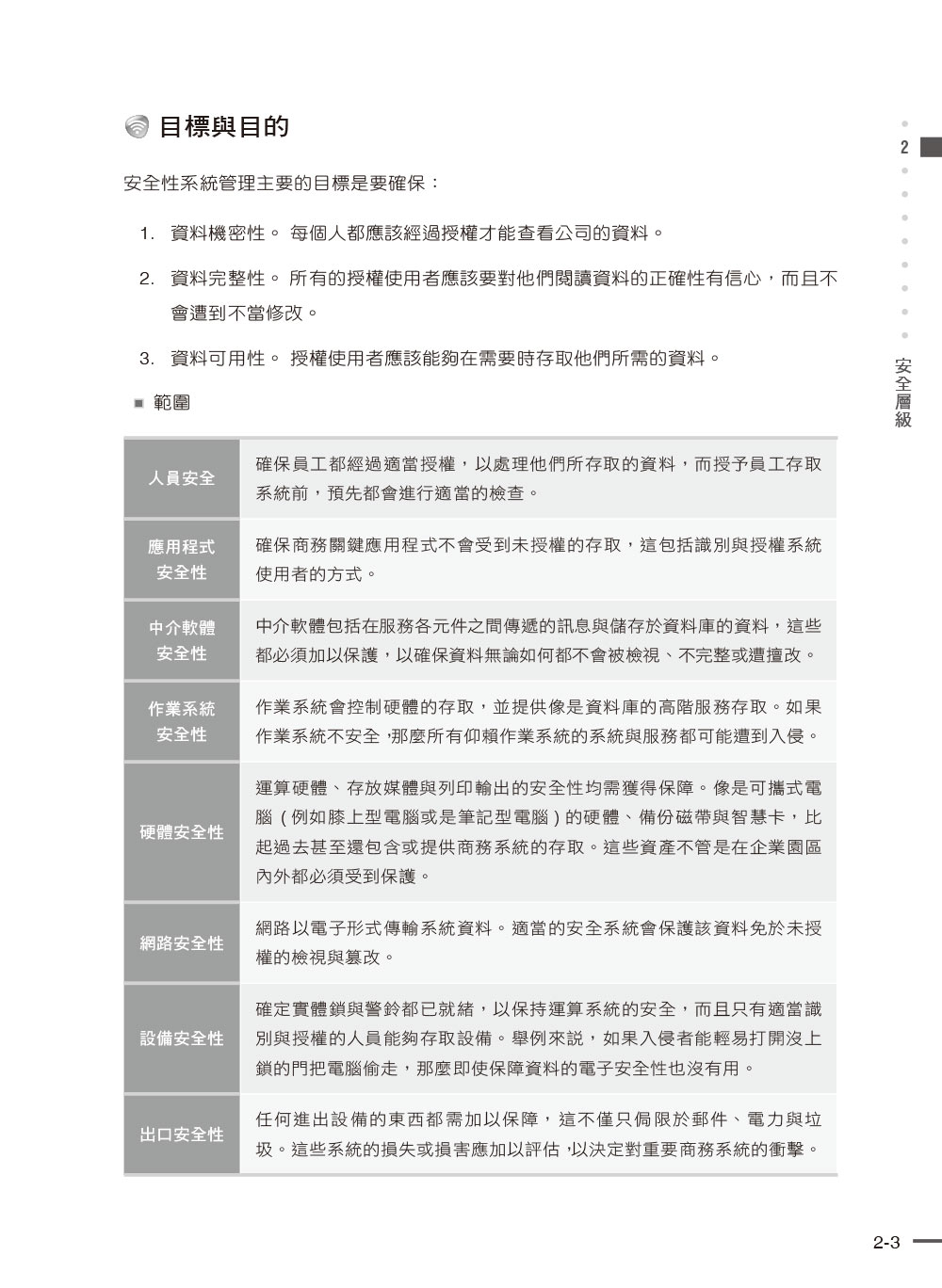 目標與目的

安全性系統管理主要的目標是要確保：

1. 資料機密性。 每個人都應該經過授權才能查看公司的資料。

2. 資料完整性。 所有的授權使用者應該要對他們閱讀資料的正確性有信心，而且不會遭到不當修改。

3. 資料可用性。 授權使用者應該能夠在需要時存取他們所需的資料。

■ 範圍

| 人員安全 | 確保員工都經過適當授權，以處理他們所存取的資料，而授予員工存取系統前，預先都會進行適當的檢查。 |
|---|---|
| 應用程式安全性 | 確保商務關鍵應用程式不會受到未授權的存取，這包括識別與授權系統使用者的方式。 |
| 中介軟體安全性 | 中介軟體包括在服務各元件之間傳遞的訊息與儲存於資料庫的資料，這些都必須加以保護，以確保資料無論如何都不會被檢視、不完整或遭擅改。 |
| 作業系統安全性 | 作業系統會控制硬體的存取，並提供像是資料庫的高階服務存取。如果作業系統不安全，那麼所有仰賴作業系統的系統與服務都可能遭到入侵。 |
| 硬體安全性 | 運算硬體、存放媒體與列印輸出的安全性均需獲得保障。像是可攜式電腦（例如膝上型電腦或是筆記型電腦）的硬體、備份磁帶與智慧卡，比起過去甚至還包含或提供商務系統的存取。這些資產不管是在企業園區內外都必須受到保護。 |
| 網路安全性 | 網路以電子形式傳輸系統資料。適當的安全系統會保護該資料免於未授權的檢視與篡改。 |
| 設備安全性 | 確定實體鎖與警鈴都已就緒，以保持運算系統的安全，而且只有適當識別與授權的人員能夠存取設備。舉例來說，如果入侵者能輕易打開沒上鎖的門把電腦偷走，那麼即使保障資料的電子安全性也沒有用。 |
| 出口安全性 | 任何進出設備的東西都需加以保障，這不僅只侷限於郵件、電力與垃圾。這些系統的損失或損害應加以評估，以決定對重要商務系統的衝擊。 |

2
安全層級

2-3